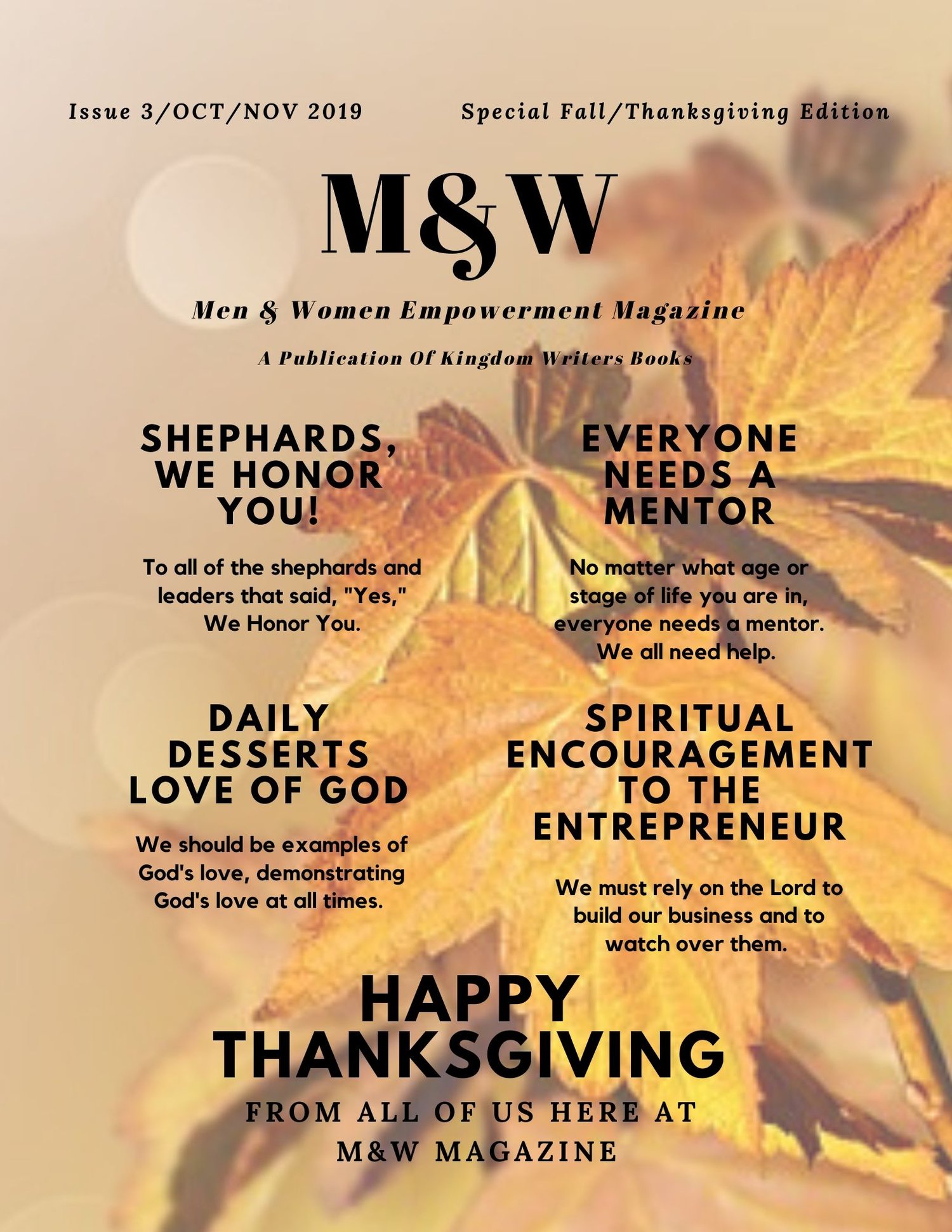 Issue 3/OCT/NOV 2019

Special Fall/Thanksgiving Edition

M&W

Men & Women Empowerment Magazine

A Publication Of Kingdom Writers Books

SHEPHARDS, WE HONOR YOU!

To all of the shephards and leaders that said, "Yes," We Honor You.

DAILY DESSERTS LOVE OF GOD

We should be examples of God's love, demonstrating God's love at all times.

EVERYONE NEEDS A MENTOR

No matter what age or stage of life you are in, everyone needs a mentor. We all need help.

SPIRITUAL ENCOURAGEMENT TO THE ENTREPRENEUR

We must rely on the Lord to build our business and to watch over them.

HAPPY THANKSGIVING

FROM ALL OF US HERE AT
M&W MAGAZINE